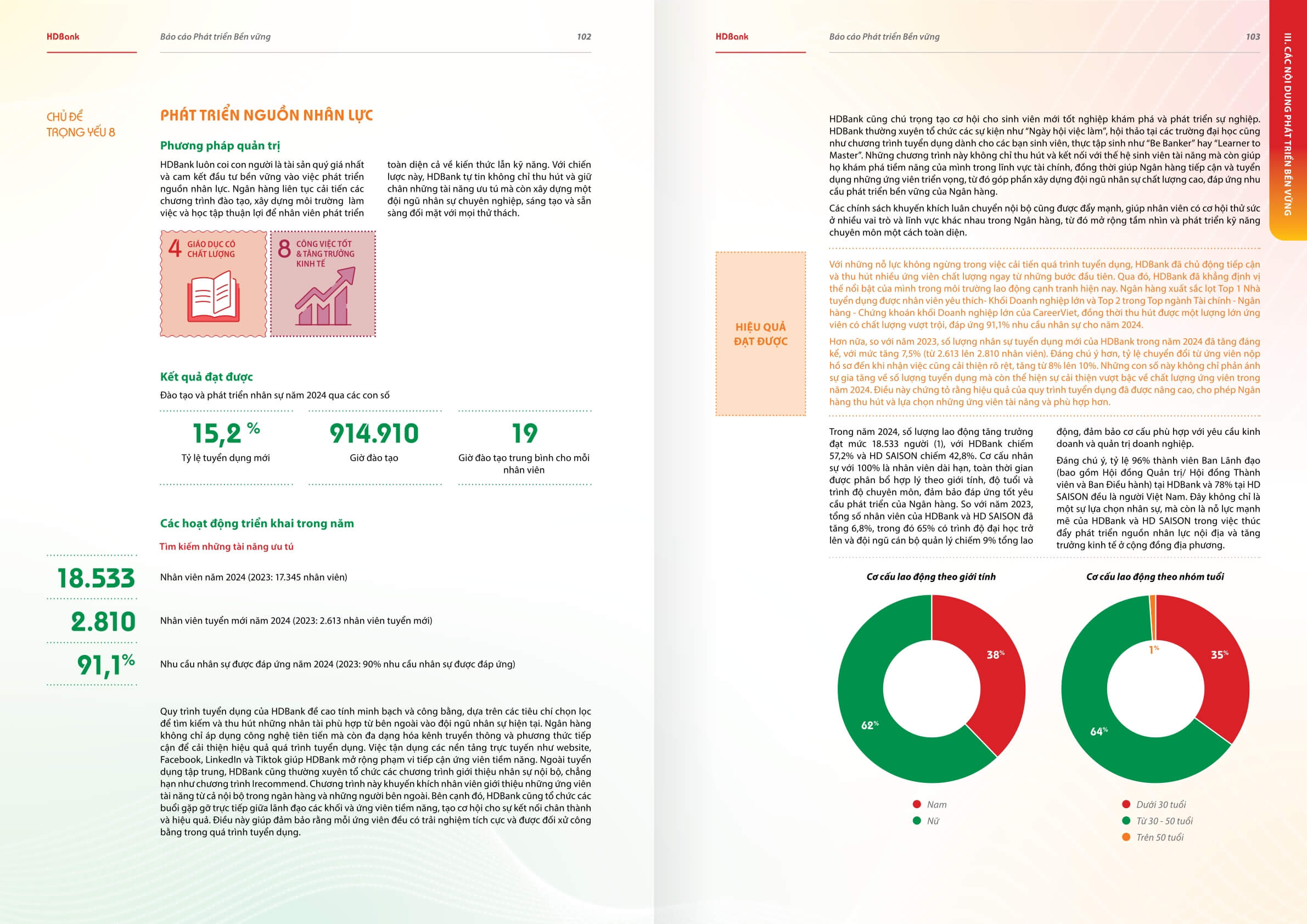 HDBank

Báo cáo Phát triển Bền vững

102

CHỦ ĐỀ TRỌNG YẾU 8

PHÁT TRIỂN NGUỒN NHÂN LỰC

Phương pháp quản trị

HDBank luôn coi con người là tài sản quý giá nhất và cam kết đầu tư bền vững vào việc phát triển nguồn nhân lực. Ngân hàng liên tục cải tiến các chương trình đào tạo, xây dựng môi trường làm việc và học tập thuận lợi để nhân viên phát triển toàn diện cả về kiến thức lẫn kỹ năng. Với chiến lược này, HDBank tự tin không chỉ thu hút và giữ chân những tài năng ưu tú mà còn xây dựng một đội ngũ nhân sự chuyên nghiệp, sáng tạo và sẵn sàng đối mặt với mọi thử thách.

4 GIÁO DỤC CÓ CHẤT LƯỢNG

8 CÔNG VIỆC TỐT & TĂNG TRƯỞNG KINH TẾ

Kết quả đạt được

Đào tạo và phát triển nhân sự năm 2024 qua các con số

15,2 %
Tỷ lệ tuyển dụng mới

914.910
Giờ đào tạo

19
Giờ đào tạo trung bình cho mỗi nhân viên

Các hoạt động triển khai trong năm

Tìm kiếm những tài năng ưu tú

18.533
Nhân viên năm 2024 (2023: 17.345 nhân viên)

2.810
Nhân viên tuyển mới năm 2024 (2023: 2.613 nhân viên tuyển mới)

91,1%
Nhu cầu nhân sự được đáp ứng năm 2024 (2023: 90% nhu cầu nhân sự được đáp ứng)

Quy trình tuyển dụng của HDBank đề cao tính minh bạch và công bằng, dựa trên các tiêu chí chọn lọc để tìm kiếm và thu hút những nhân tài phù hợp từ bên ngoài vào đội ngũ nhân sự hiện tại. Ngân hàng không chỉ áp dụng công nghệ tiên tiến mà còn đa dạng hóa kênh truyền thông và phương thức tiếp cận để cải thiện hiệu quả quá trình tuyển dụng. Việc tận dụng các nền tảng trực tuyến như website, Facebook, LinkedIn và Tiktok giúp HDBank mở rộng phạm vi tiếp cận ứng viên tiềm năng. Ngoài tuyển dụng tập trung, HDBank cũng thường xuyên tổ chức các chương trình giới thiệu nhân sự nội bộ, chẳng hạn như chương trình Irecommend. Chương trình này khuyến khích nhân viên giới thiệu những ứng viên tài năng từ cả nội bộ trong ngân hàng và những người bên ngoài. Bên cạnh đó, HDBank cũng tổ chức các buổi gặp gỡ trực tiếp giữa lãnh đạo các khối và ứng viên tiềm năng, tạo cơ hội cho sự kết nối chân thành và hiệu quả. Điều này giúp đảm bảo rằng mỗi ứng viên đều có trải nghiệm tích cực và được đối xử công bằng trong quá trình tuyển dụng.

HDBank

Báo cáo Phát triển Bền vững

103

III. CÁC NỘI DUNG PHÁT TRIỂN BỀN VỮNG

HDBank cũng chú trọng tạo cơ hội cho sinh viên mới tốt nghiệp khám phá và phát triển sự nghiệp. HDBank thường xuyên tổ chức các sự kiện như "Ngày hội việc làm", hội thảo tại các trường đại học cũng như chương trình tuyển dụng dành cho các bạn sinh viên, thực tập sinh như "Be Banker" hay "Learner to Master". Những chương trình này không chỉ thu hút và kết nối với thế hệ sinh viên tài năng mà còn giúp họ khám phá tiềm năng của mình trong lĩnh vực tài chính, đồng thời giúp Ngân hàng tiếp cận và tuyển dụng những ứng viên triển vọng, từ đó góp phần xây dựng đội ngũ nhân sự chất lượng cao, đáp ứng nhu cầu phát triển bền vững của Ngân hàng.

Các chính sách khuyến khích luân chuyển nội bộ cũng được đẩy mạnh, giúp nhân viên có cơ hội thử sức ở nhiều vai trò và lĩnh vực khác nhau trong Ngân hàng, từ đó mở rộng tầm nhìn và phát triển kỹ năng chuyên môn một cách toàn diện.

HIỆU QUẢ ĐẠT ĐƯỢC

Với những nỗ lực không ngừng trong việc cải tiến quá trình tuyển dụng, HDBank đã chủ động tiếp cận và thu hút nhiều ứng viên chất lượng ngay từ những bước đầu tiên. Qua đó, HDBank đã khẳng định vị thế nổi bật của mình trong môi trường lao động cạnh tranh hiện nay. Ngân hàng xuất sắc lọt Top 1 Nhà tuyển dụng được nhân viên yêu thích- Khối Doanh nghiệp lớn và Top 2 trong Top ngành Tài chính - Ngân hàng - Chứng khoán khối Doanh nghiệp lớn của CareerViet, đồng thời thu hút được một lượng lớn ứng viên có chất lượng vượt trội, đáp ứng 91,1% nhu cầu nhân sự cho năm 2024.

Hơn nữa, so với năm 2023, số lượng nhân sự tuyển dụng mới của HDBank trong năm 2024 đã tăng đáng kể, với mức tăng 7,5% (từ 2.613 lên 2.810 nhân viên). Đáng chú ý hơn, tỷ lệ chuyển đổi từ ứng viên nộp hồ sơ đến khi nhận việc cũng cải thiện rõ rệt, tăng từ 8% lên 10%. Những con số này không chỉ phản ánh sự gia tăng về số lượng tuyển dụng mà còn thể hiện sự cải thiện vượt bậc về chất lượng ứng viên trong năm 2024. Điều này chứng tỏ rằng hiệu quả của quy trình tuyển dụng đã được nâng cao, cho phép Ngân hàng thu hút và lựa chọn những ứng viên tài năng và phù hợp hơn.

Trong năm 2024, số lượng lao động tăng trưởng đạt mức 18.533 người (1), với HDBank chiếm 57,2% và HD SAISON chiếm 42,8%. Cơ cấu nhân sự với 100% là nhân viên dài hạn, toàn thời gian được phân bổ hợp lý theo giới tính, độ tuổi và trình độ chuyên môn, đảm bảo đáp ứng tốt yêu cầu phát triển của Ngân hàng. So với năm 2023, tổng số nhân viên của HDBank và HD SAISON đã tăng 6,8%, trong đó 65% có trình độ đại học trở lên và đội ngũ cán bộ quản lý chiếm 9% tổng lao động, đảm bảo cơ cấu phù hợp với yêu cầu kinh doanh và quản trị doanh nghiệp.

Đáng chú ý, tỷ lệ 96% thành viên Ban Lãnh đạo (bao gồm Hội đồng Quản trị/ Hội đồng Thành viên và Ban Điều hành) tại HDBank và 78% tại HD SAISON đều là người Việt Nam. Đây không chỉ là một sự lựa chọn nhân sự, mà còn là nỗ lực mạnh mẽ của HDBank và HD SAISON trong việc thúc đẩy phát triển nguồn nhân lực nội địa và tăng trưởng kinh tế ở cộng đồng địa phương.

Cơ cấu lao động theo giới tính

38%
62%

Nam
Nữ

Cơ cấu lao động theo nhóm tuổi

1%
35%
64%

Dưới 30 tuổi
Từ 30 - 50 tuổi
Trên 50 tuổi